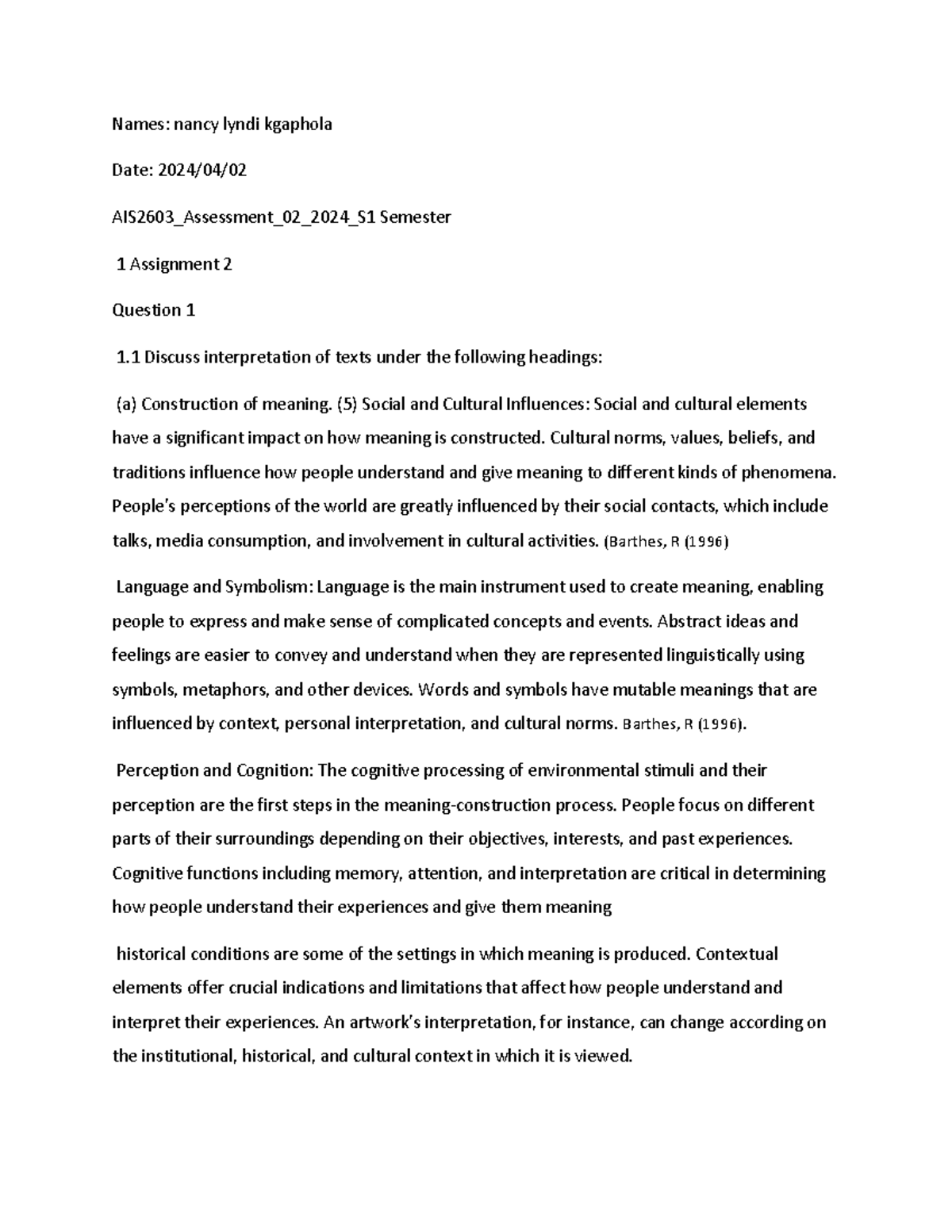 Names: nancy lyndi kgaphola

Date: 2024/04/02

AIS2603_Assessment_02_2024_S1 Semester

1 Assignment 2

Question 1

1.1 Discuss interpretation of texts under the following headings:

(a) Construction of meaning. (5) Social and Cultural Influences: Social and cultural elements have a significant impact on how meaning is constructed. Cultural norms, values, beliefs, and traditions influence how people understand and give meaning to different kinds of phenomena. People's perceptions of the world are greatly influenced by their social contacts, which include talks, media consumption, and involvement in cultural activities. (Barthes, R (1996)

Language and Symbolism: Language is the main instrument used to create meaning, enabling people to express and make sense of complicated concepts and events. Abstract ideas and feelings are easier to convey and understand when they are represented linguistically using symbols, metaphors, and other devices. Words and symbols have mutable meanings that are influenced by context, personal interpretation, and cultural norms. Barthes, R (1996).

Perception and Cognition: The cognitive processing of environmental stimuli and their perception are the first steps in the meaning-construction process. People focus on different parts of their surroundings depending on their objectives, interests, and past experiences. Cognitive functions including memory, attention, and interpretation are critical in determining how people understand their experiences and give them meaning

historical conditions are some of the settings in which meaning is produced. Contextual elements offer crucial indications and limitations that affect how people understand and interpret their experiences. An artwork's interpretation, for instance, can change according on the institutional, historical, and cultural context in which it is viewed.